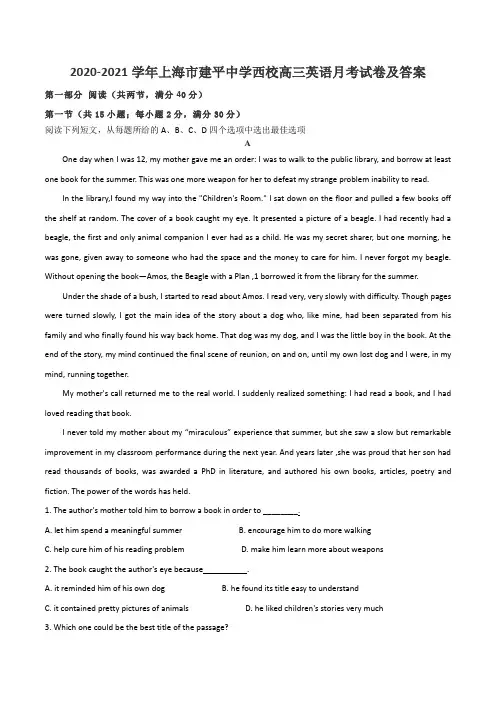 2020-2021 学年上海市建平中学西校高三英语月考试卷及答案

第一部分 阅读（共两节，满分 40 分）

第一节（共 15 小题；每小题 2 分，满分 30 分）

阅读下列短文，从每题所给的 A、B、C、D 四个选项中选出最佳选项

A

One day when I was 12, my mother gave me an order: I was to walk to the public library, and borrow at least one book for the summer. This was one more weapon for her to defeat my strange problem inability to read.

In the library,I found my way into the "Children's Room." I sat down on the floor and pulled a few books off the shelf at random. The cover of a book caught my eye. It presented a picture of a beagle. I had recently had a beagle, the first and only animal companion I ever had as a child. He was my secret sharer, but one morning, he was gone, given away to someone who had the space and the money to care for him. I never forgot my beagle. Without opening the book—Amos, the Beagle with a Plan ,1 borrowed it from the library for the summer.

Under the shade of a bush, I started to read about Amos. I read very, very slowly with difficulty. Though pages were turned slowly, I got the main idea of the story about a dog who, like mine, had been separated from his family and who finally found his way back home. That dog was my dog, and I was the little boy in the book. At the end of the story, my mind continued the final scene of reunion, on and on, until my own lost dog and I were, in my mind, running together.

My mother's call returned me to the real world. I suddenly realized something: I had read a book, and I had loved reading that book.

I never told my mother about my "miraculous" experience that summer, but she saw a slow but remarkable improvement in my classroom performance during the next year. And years later ,she was proud that her son had read thousands of books, was awarded a PhD in literature, and authored his own books, articles, poetry and fiction. The power of the words has held.

1. The author's mother told him to borrow a book in order to ________.

A. let him spend a meaningful summer
B. encourage him to do more walking
C. help cure him of his reading problem
D. make him learn more about weapons

2. The book caught the author's eye because__________.

A. it reminded him of his own dog
B. he found its title easy to understand
C. it contained pretty pictures of animals
D. he liked children's stories very much

3. Which one could be the best title of the passage?